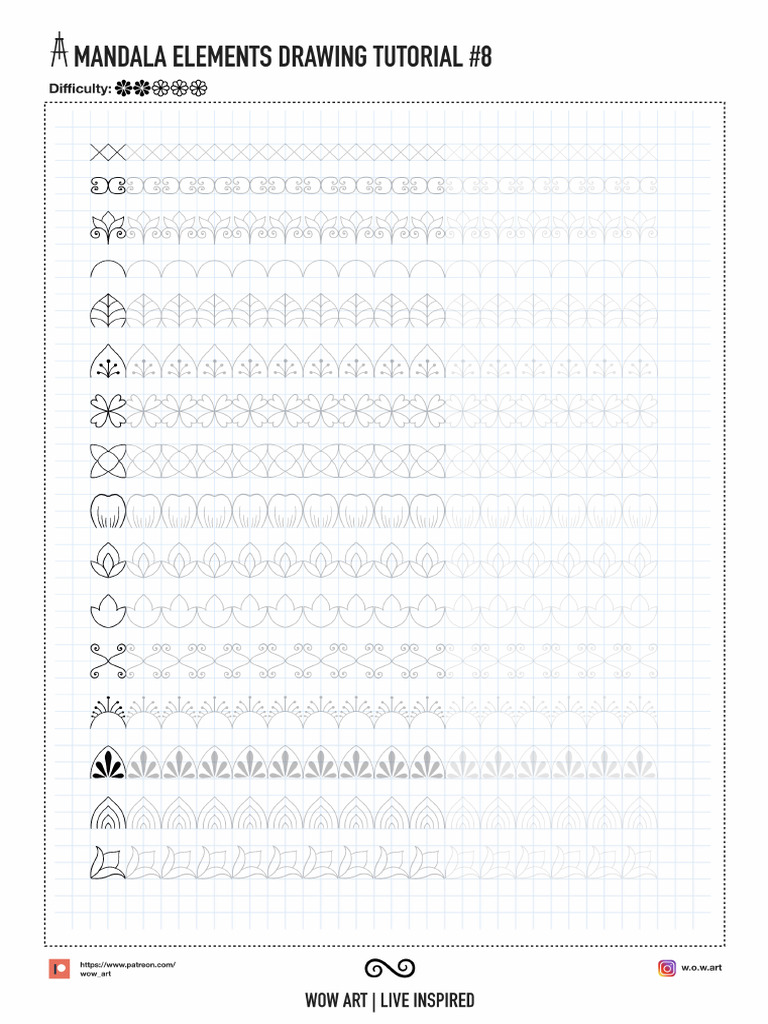 MANDALA ELEMENTS DRAWING TUTORIAL #8

Difficulty:

https://www.patreon.com/wow_art

w.o.w.art

WOW ART | LIVE INSPIRED